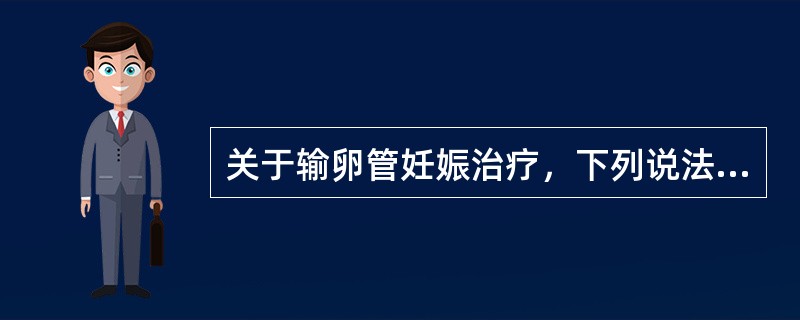 关于输卵管妊娠治疗，下列说法...